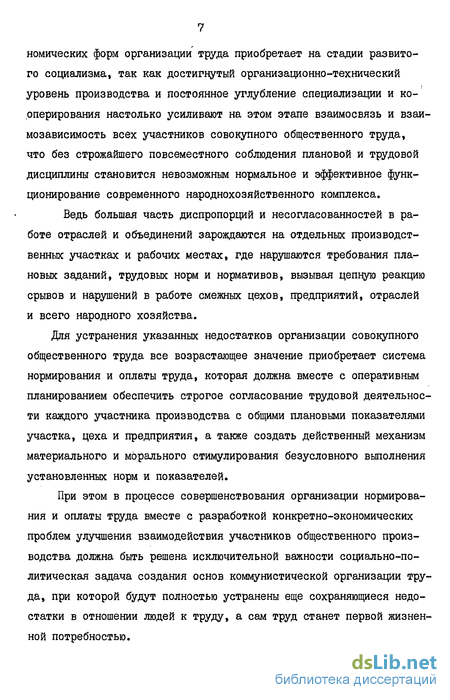 7

номических форм организации труда приобретает на стадии развитого социализма, так как достигнутый организационно-технический уровень производства и постоянное углубление специализации и кооперирования настолько усиливают на этом этапе взаимосвязь и взаимозависимость всех участников совокупного общественного труда, что без строжайшего повсеместного соблюдения плановой и трудовой дисциплины становится невозможным нормальное и эффективное функционирование современного народнохозяйственного комплекса.

Ведь большая часть диспропорций и несогласованностей в работе отраслей и объединений зарождаются на отдельных производственных участках и рабочих местах, где нарушаются требования плановых заданий, трудовых норм и нормативов, вызывая цепную реакцию срывов и нарушений в работе смежных цехов, предприятий, отраслей и всего народного хозяйства.

Для устранения указанных недостатков организации совокупного общественного труда все возрастающее значение приобретает система нормирования и оплаты труда, которая должна вместе с оперативным планированием обеспечить строгое согласование трудовой деятельности каждого участника производства с общими плановыми показателями участка, цеха и предприятия, а также создать действенный механизм материального и морального стимулирования безусловного выполнения установленных норм и показателей.

При этом в процессе совершенствования организации нормирования и оплаты труда вместе с разработкой конкретно-экономических проблем улучшения взаимодействия участников общественного производства должна быть решена исключительной важности социально-политическая задача создания основ коммунистической организации труда, при которой будут полностью устранены еще сохраняющиеся недостатки в отношении людей к труду, а сам труд станет первой жизненной потребностью.

dsLib.net
библиотека диссертаций